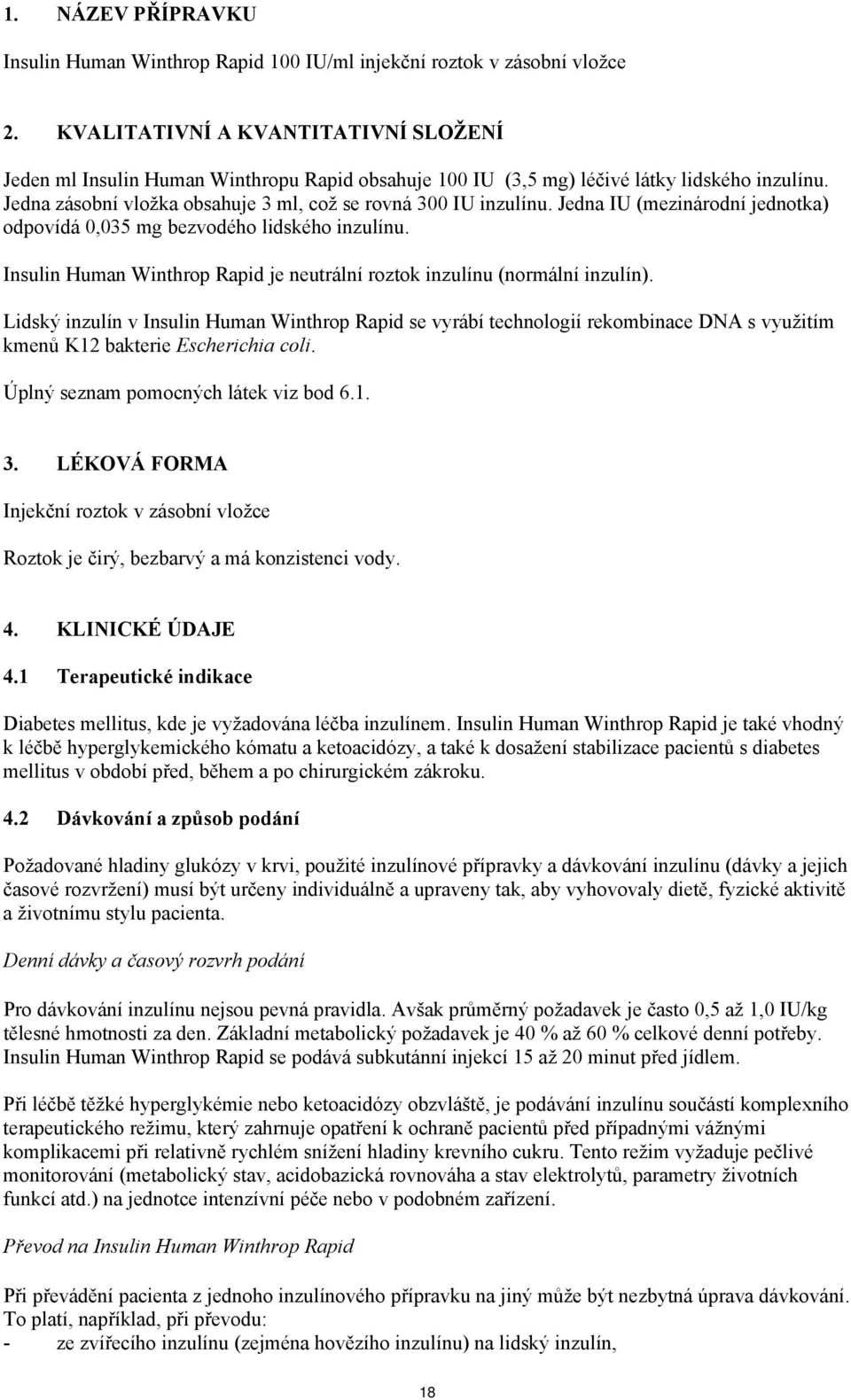 1. NÁZEV PŘÍPRAVKU

Insulin Human Winthrop Rapid 100 IU/ml injekční roztok v zásobní vložce

2. KVALITATIVNÍ A KVANTITATIVNÍ SLOŽENÍ

Jeden ml Insulin Human Winthropu Rapid obsahuje 100 IU (3,5 mg) léčivé látky lidského inzulínu. Jedna zásobní vložka obsahuje 3 ml, což se rovná 300 IU inzulínu. Jedna IU (mezinárodní jednotka) odpovídá 0,035 mg bezvodého lidského inzulínu.

Insulin Human Winthrop Rapid je neutrální roztok inzulínu (normální inzulín).

Lidský inzulín v Insulin Human Winthrop Rapid se vyrábí technologií rekombinace DNA s využitím kmenů K12 bakterie Escherichia coli.

Úplný seznam pomocných látek viz bod 6.1.

3. LÉKOVÁ FORMA

Injekční roztok v zásobní vložce

Roztok je čirý, bezbarvý a má konzistenci vody.

4. KLINICKÉ ÚDAJE

4.1 Terapeutické indikace

Diabetes mellitus, kde je vyžadována léčba inzulínem. Insulin Human Winthrop Rapid je také vhodný k léčbě hyperglykemického kómatu a ketoacidózy, a také k dosažení stabilizace pacientů s diabetes mellitus v období před, během a po chirurgickém zákroku.

4.2 Dávkování a způsob podání

Požadované hladiny glukózy v krvi, použité inzulínové přípravky a dávkování inzulínu (dávky a jejich časové rozvržení) musí být určeny individuálně a upraveny tak, aby vyhovovaly dietě, fyzické aktivitě a životnímu stylu pacienta.

Denní dávky a časový rozvrh podání

Pro dávkování inzulínu nejsou pevná pravidla. Avšak průměrný požadavek je často 0,5 až 1,0 IU/kg tělesné hmotnosti za den. Základní metabolický požadavek je 40 % až 60 % celkové denní potřeby. Insulin Human Winthrop Rapid se podává subkutánní injekcí 15 až 20 minut před jídlem.

Při léčbě těžké hyperglykémie nebo ketoacidózy obzvláště, je podávání inzulínu součástí komplexního terapeutického režimu, který zahrnuje opatření k ochraně pacientů před případnými vážnými komplikacemi při relativně rychlém snížení hladiny krevního cukru. Tento režim vyžaduje pečlivé monitorování (metabolický stav, acidobazická rovnováha a stav elektrolytů, parametry životních funkcí atd.) na jednotce intenzívní péče nebo v podobném zařízení.

Převod na Insulin Human Winthrop Rapid

Při převádění pacienta z jednoho inzulínového přípravku na jiný může být nezbytná úprava dávkování. To platí, například, při převodu:
- ze zvířecího inzulínu (zejména hovězího inzulínu) na lidský inzulín,

18